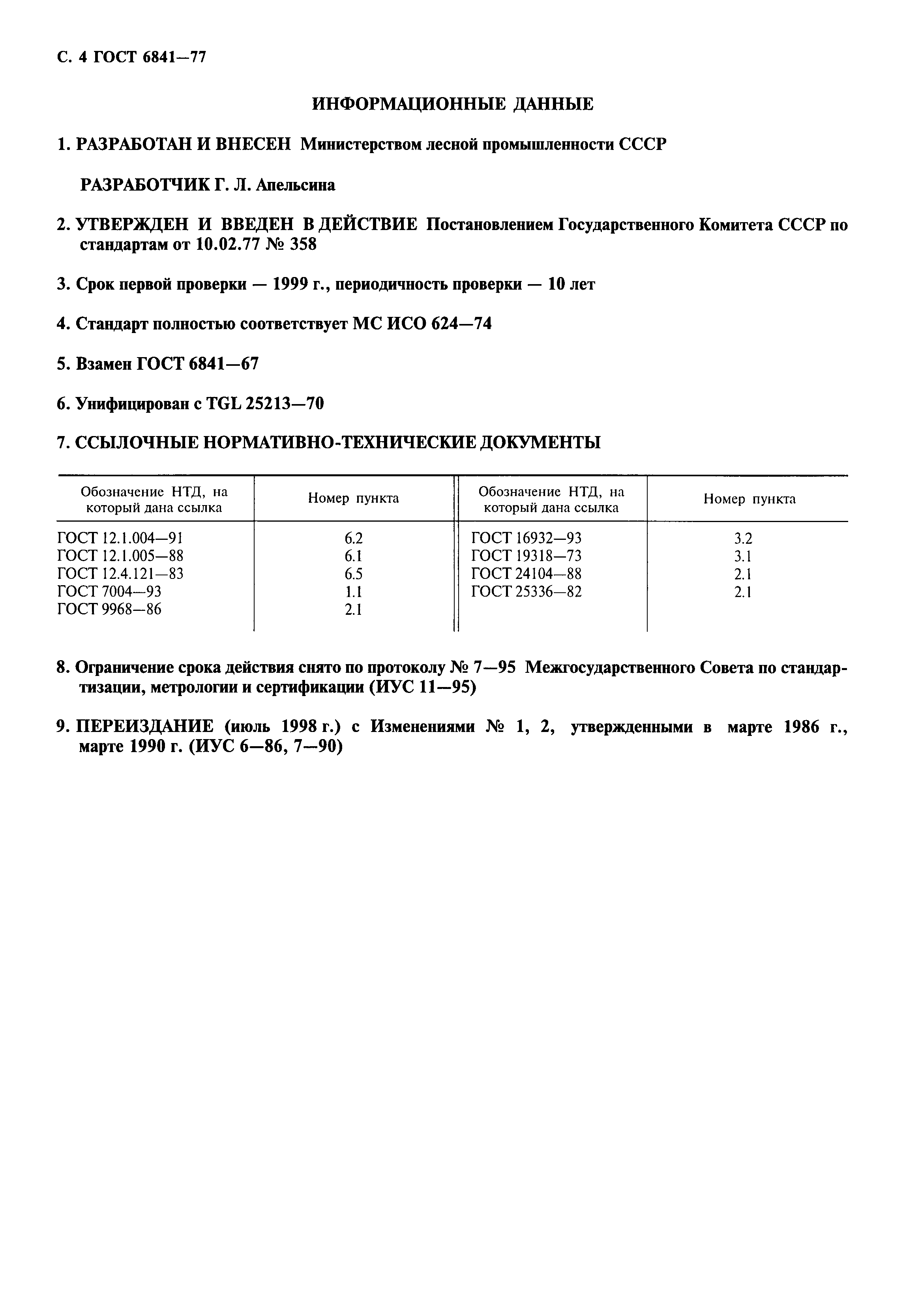 С. 4 ГОСТ 6841—77

ИНФОРМАЦИОННЫЕ ДАННЫЕ

1. РАЗРАБОТАН И ВНЕСЕН Министерством лесной промышленности СССР

РАЗРАБОТЧИК Г. Л. Апельсина

2. УТВЕРЖДЕН И ВВЕДЕН В ДЕЙСТВИЕ Постановлением Государственного Комитета СССР по стандартам от 10.02.77 № 358

3. Срок первой проверки — 1999 г., периодичность проверки — 10 лет

4. Стандарт полностью соответствует МС ИСО 624—74

5. Взамен ГОСТ 6841—67

6. Унифицирован с TGL 25213—70

7. ССЫЛОЧНЫЕ НОРМАТИВНО-ТЕХНИЧЕСКИЕ ДОКУМЕНТЫ

| Обозначение НТД, на который дана ссылка | Номер пункта | Обозначение НТД, на который дана ссылка | Номер пункта |
|---|---|---|---|
| ГОСТ 12.1.004—91 | 6.2 | ГОСТ 16932—93 | 3.2 |
| ГОСТ 12.1.005—88 | 6.1 | ГОСТ 19318—73 | 3.1 |
| ГОСТ 12.4.121—83 | 6.5 | ГОСТ 24104—88 | 2.1 |
| ГОСТ 7004—93 | 1.1 | ГОСТ 25336—82 | 2.1 |
| ГОСТ 9968—86 | 2.1 | | |

8. Ограничение срока действия снято по протоколу № 7—95 Межгосударственного Совета по стандартизации, метрологии и сертификации (ИУС 11—95)

9. ПЕРЕИЗДАНИЕ (июль 1998 г.) с Изменениями № 1, 2, утвержденными в марте 1986 г., марте 1990 г. (ИУС 6—86, 7—90)